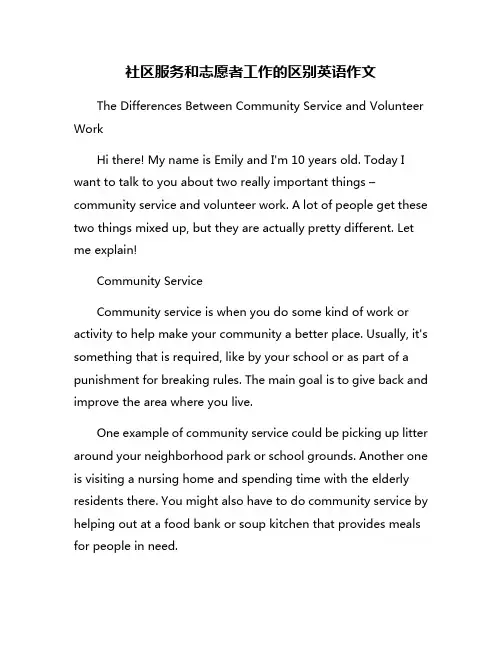 社区服务和志愿者工作的区别英语作文

The Differences Between Community Service and Volunteer Work

Hi there! My name is Emily and I'm 10 years old. Today I want to talk to you about two really important things – community service and volunteer work. A lot of people get these two things mixed up, but they are actually pretty different. Let me explain!

Community Service

Community service is when you do some kind of work or activity to help make your community a better place. Usually, it's something that is required, like by your school or as part of a punishment for breaking rules. The main goal is to give back and improve the area where you live.

One example of community service could be picking up litter around your neighborhood park or school grounds. Another one is visiting a nursing home and spending time with the elderly residents there. You might also have to do community service by helping out at a food bank or soup kitchen that provides meals for people in need.